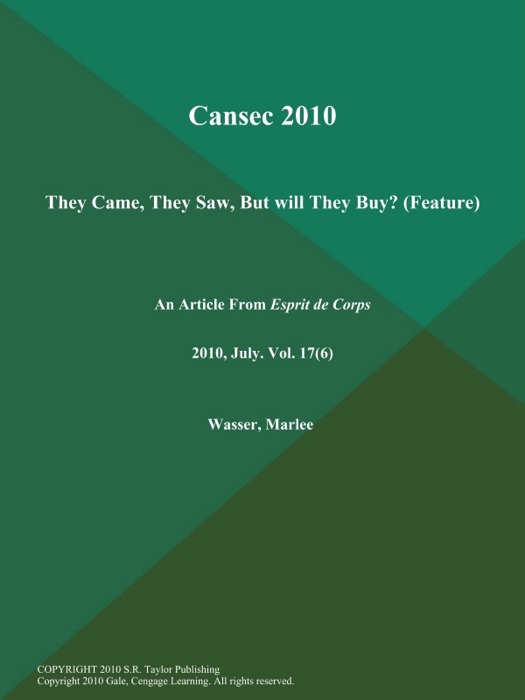 Cansec 2010

They Came, They Saw, But will They Buy? (Feature)

An Article From Esprit de Corps

2010, July. Vol. 17(6)

Wasser, Marlee

COPYRIGHT 2010 S.R. Taylor Publishing
Copyright 2010 Gale, Cengage Learning. All rights reserved.